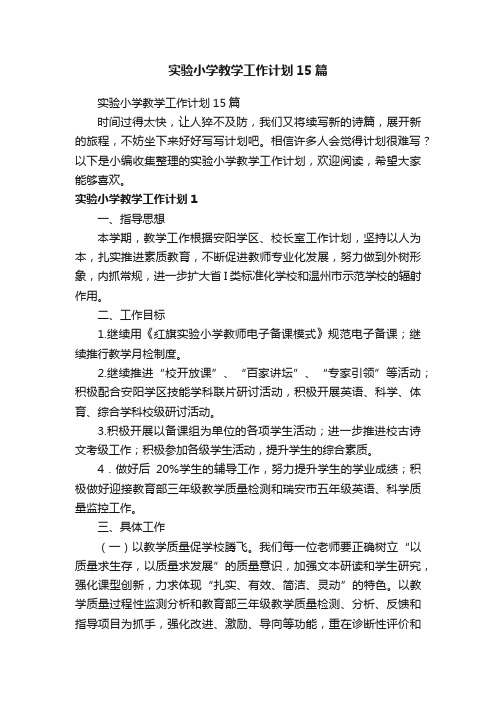 实验小学教学工作计划15篇

实验小学教学工作计划15篇

时间过得太快，让人猝不及防，我们又将续写新的诗篇，展开新的旅程，不妨坐下来好好写写计划吧。相信许多人会觉得计划很难写？以下是小编收集整理的实验小学教学工作计划，欢迎阅读，希望大家能够喜欢。

实验小学教学工作计划1

一、指导思想

本学期，教学工作根据安阳学区、校长室工作计划，坚持以人为本，扎实推进素质教育，不断促进教师专业化发展，努力做到外树形象，内抓常规，进一步扩大省I类标准化学校和温州市示范学校的辐射作用。

二、工作目标

1.继续用《红旗实验小学教师电子备课模式》规范电子备课；继续推行教学月检制度。

2.继续推进“校开放课”、“百家讲坛”、“专家引领”等活动；积极配合安阳学区技能学科联片研讨活动，积极开展英语、科学、体育、综合学科校级研讨活动。

3.积极开展以备课组为单位的各项学生活动；进一步推进校古诗文考级工作；积极参加各级学生活动，提升学生的综合素质。

4．做好后 20%学生的辅导工作，努力提升学生的学业成绩；积极做好迎接教育部三年级教学质量检测和瑞安市五年级英语、科学质量监控工作。

三、具体工作

（一）以教学质量促学校腾飞。我们每一位老师要正确树立“以质量求生存，以质量求发展”的质量意识，加强文本研读和学生研究，强化课型创新，力求体现“扎实、有效、简洁、灵动”的特色。以教学质量过程性监测分析和教育部三年级教学质量检测、分析、反馈和指导项目为抓手，强化改进、激励、导向等功能，重在诊断性评价和